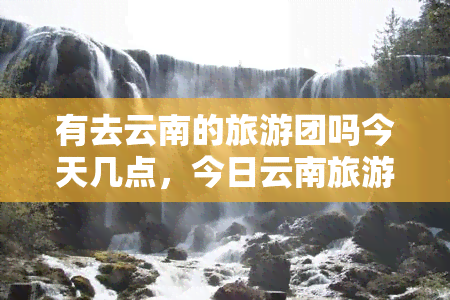 有去云南的旅游团吗今天几点，今日云南旅游